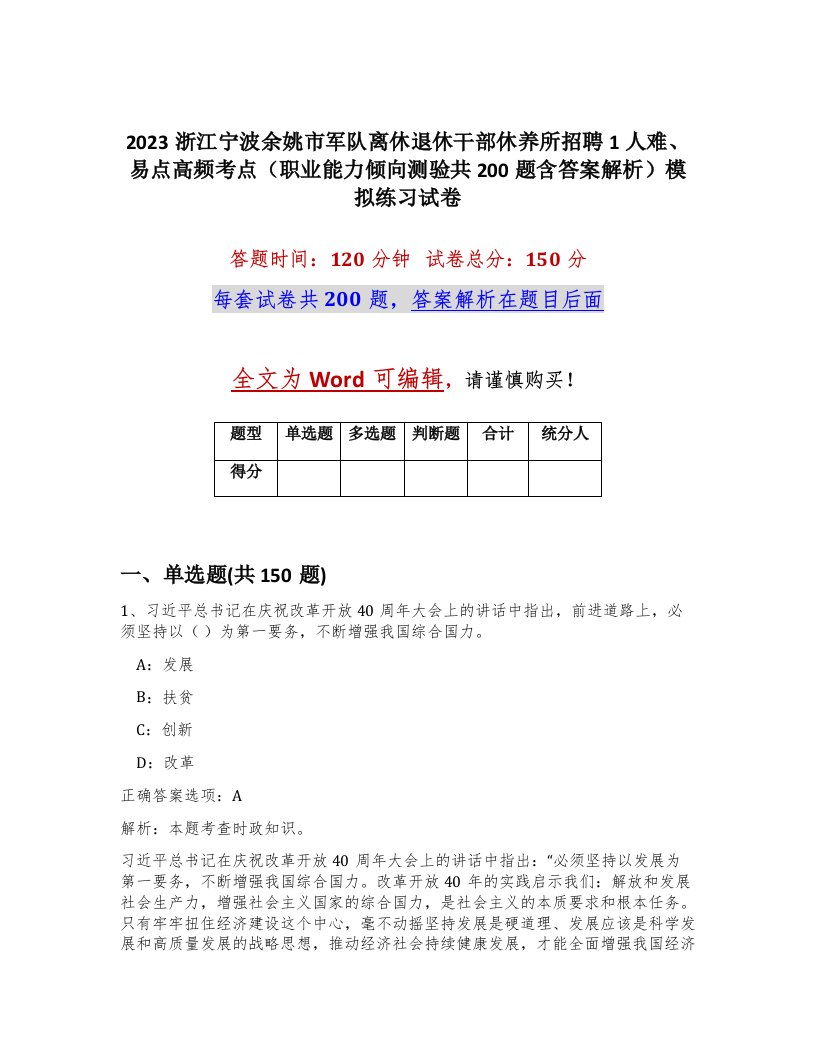 2023 浙江宁波余姚市军队离休退休干部休养所招聘 1 人难、易点高频考点（职业能力倾向测验共 200 题含答案解析）模拟练习试卷

答题时间：120 分钟　试卷总分：150 分

每套试卷共 200 题，答案解析在题目后面

全文为 Word 可编辑，请谨慎购买！

| 题型 | 单选题 | 多选题 | 判断题 | 合计 | 统分人 |
|---|---|---|---|---|---|
| 得分 | | | | | |

一、单选题(共 150 题)

1、习近平总书记在庆祝改革开放 40 周年大会上的讲话中指出，前进道路上，必须坚持以（ ）为第一要务，不断增强我国综合国力。

A：发展

B：扶贫

C：创新

D：改革

正确答案选项：A

解析：本题考查时政知识。

习近平总书记在庆祝改革开放 40 周年大会上的讲话中指出：“必须坚持以发展为第一要务，不断增强我国综合国力。改革开放 40 年的实践启示我们：解放和发展社会生产力，增强社会主义国家的综合国力，是社会主义的本质要求和根本任务。只有牢牢扭住经济建设这个中心，毫不动摇坚持发展是硬道理、发展应该是科学发展和高质量发展的战略思想，推动经济社会持续健康发展，才能全面增强我国经济